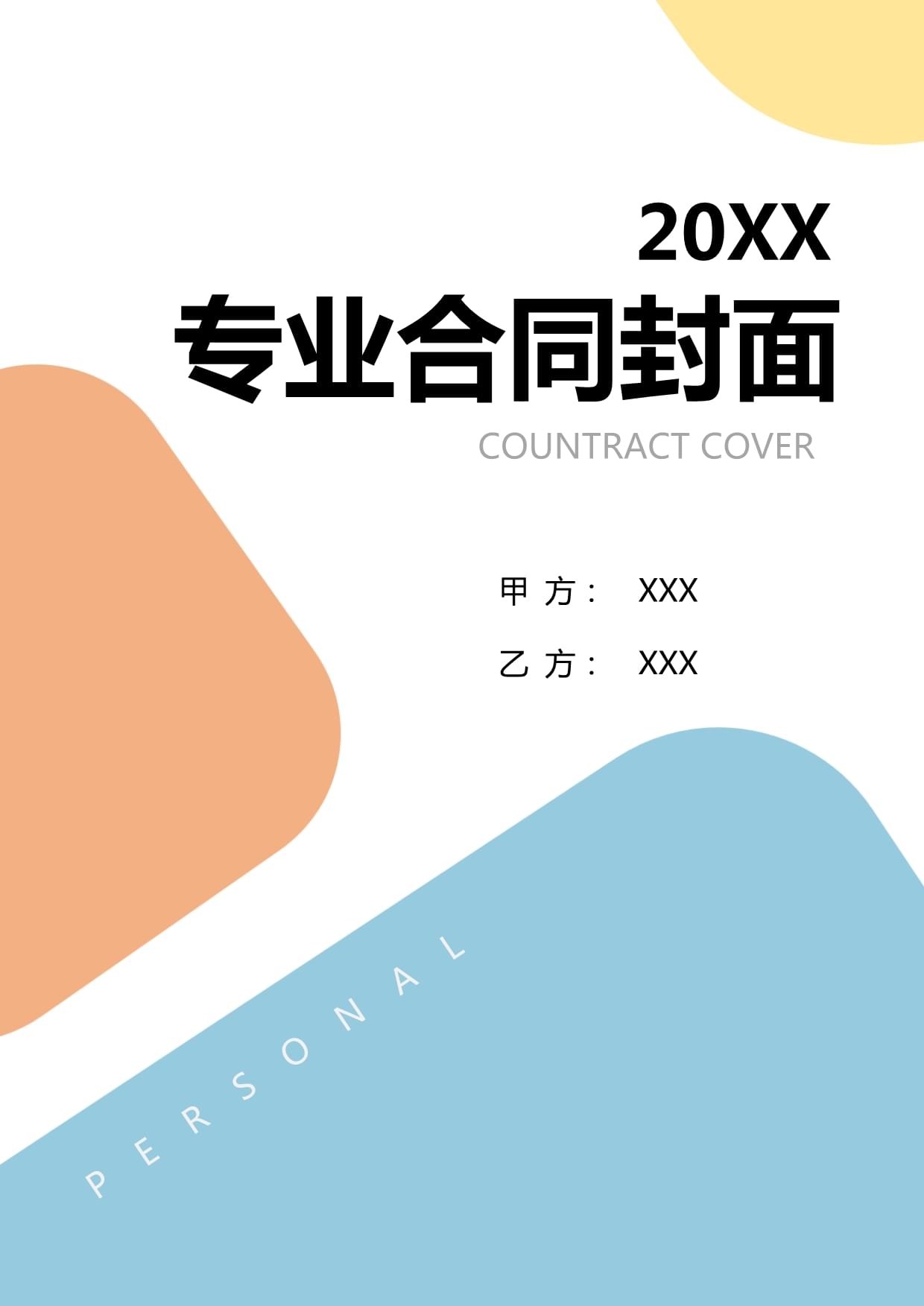 20XX
专业合同封面
COUNTRACT COVER

甲 方： XXX

乙 方： XXX

PERSONAL